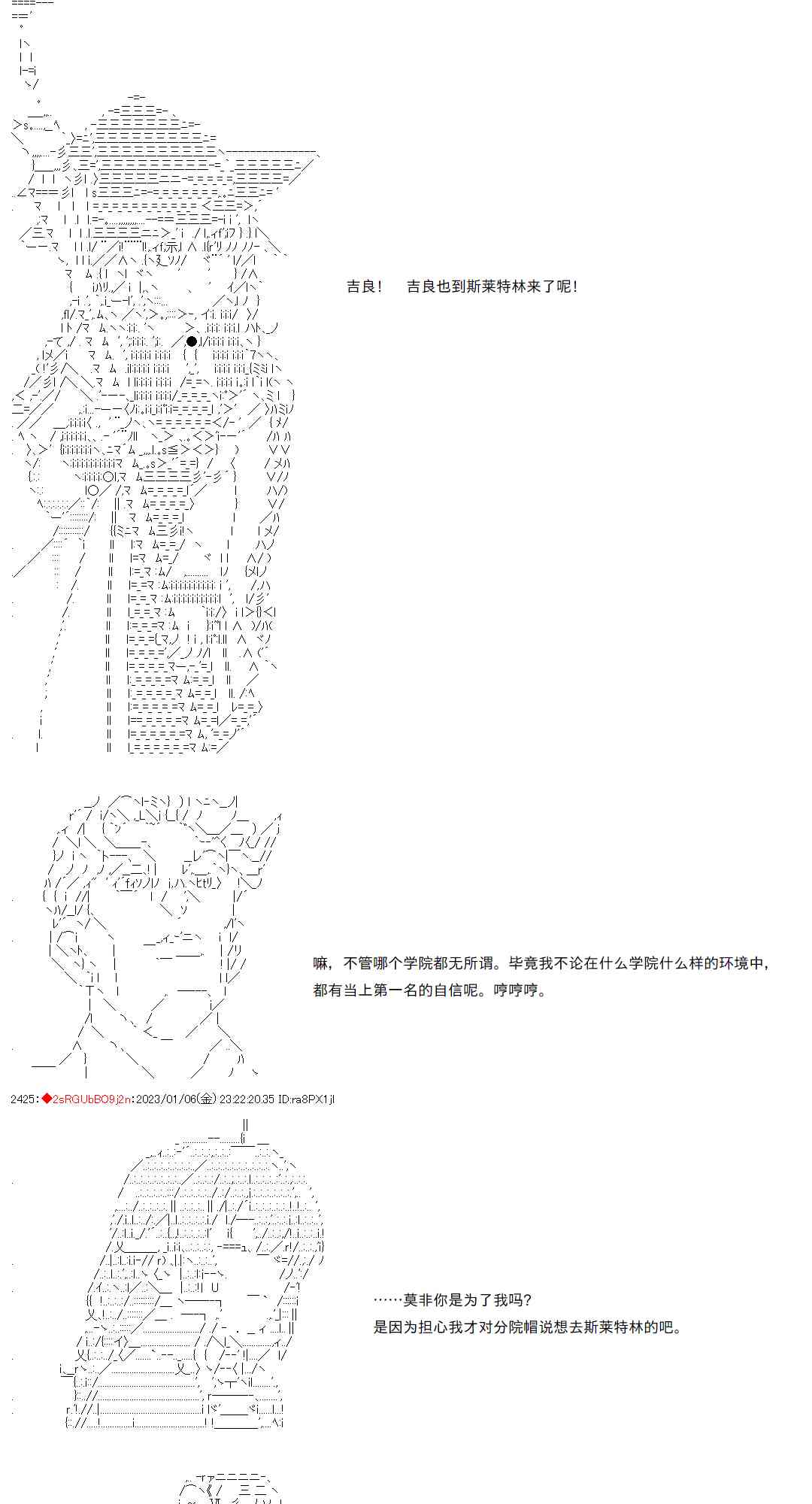 吉良！　吉良也到斯莱特林来了呢！

嘛，不管哪个学院都无所谓。毕竟我不论在什么学院什么样的环境中，都有当上第一名的自信呢。哼哼哼。

2425：◆2sRGUbBO9j2n：2023/01/06(金) 23:22:20.35 ID:ra8PX1jl

……莫非你是为了我吗？
是因为担心我才对分院帽说想去斯莱特林的吧。